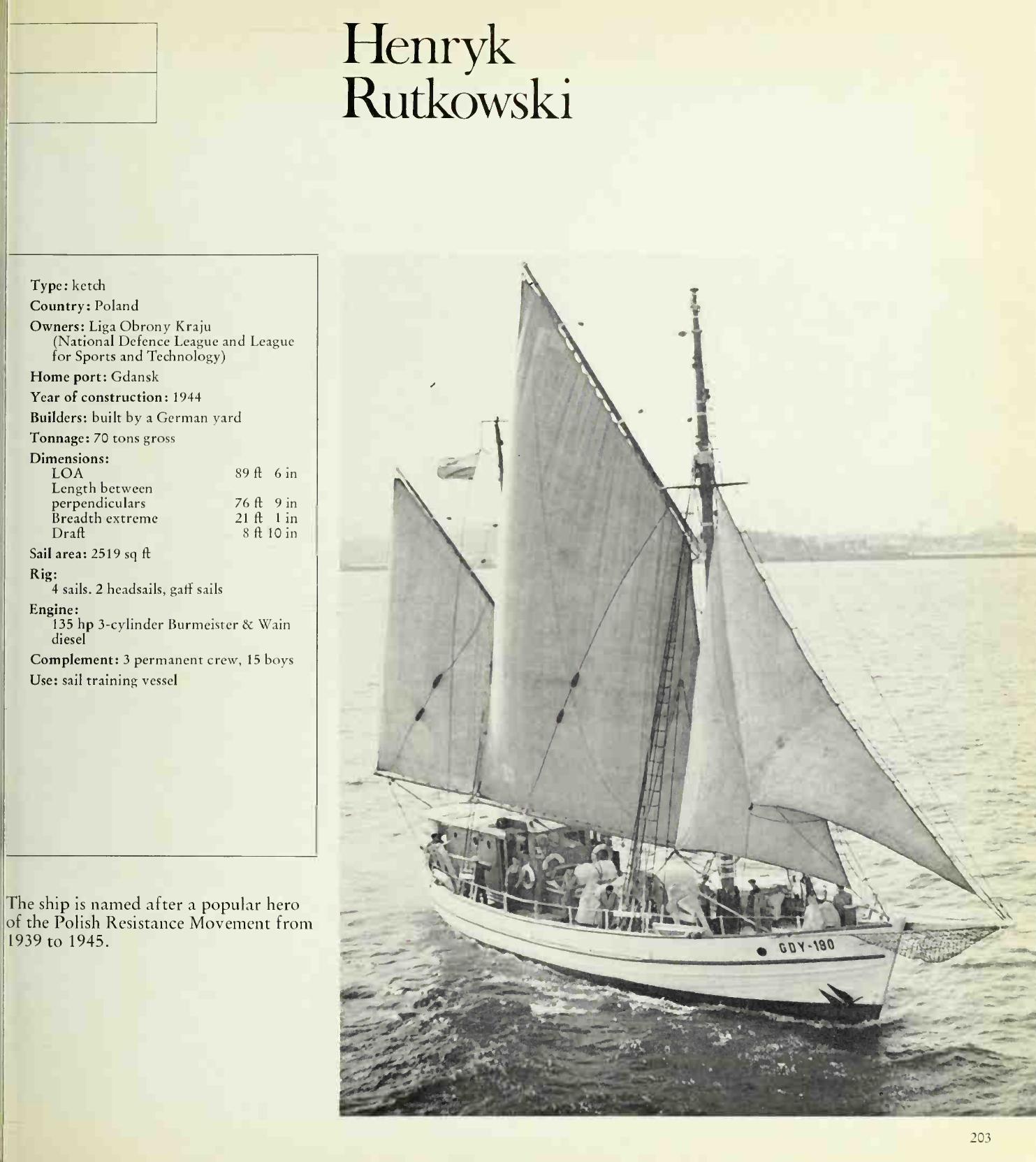 Henryk Rutkowski

Type: ketch
Country: Poland
Owners: Liga Obrony Kraju (National Defence League and League for Sports and Technology)
Home port: Gdansk
Year of construction: 1944
Builders: built by a German yard
Tonnage: 70 tons gross
Dimensions:

| | |
|---|---|
| LOA | 89 ft 6 in |
| Length between perpendiculars | 76 ft 9 in |
| Breadth extreme | 21 ft 1 in |
| Draft | 8 ft 10 in |

Sail area: 2519 sq ft
Rig:
4 sails. 2 headsails, gaff sails
Engine:
135 hp 3-cylinder Burmeister & Wain diesel
Complement: 3 permanent crew, 15 boys
Use: sail training vessel

The ship is named after a popular hero of the Polish Resistance Movement from 1939 to 1945.

GDY-180

203